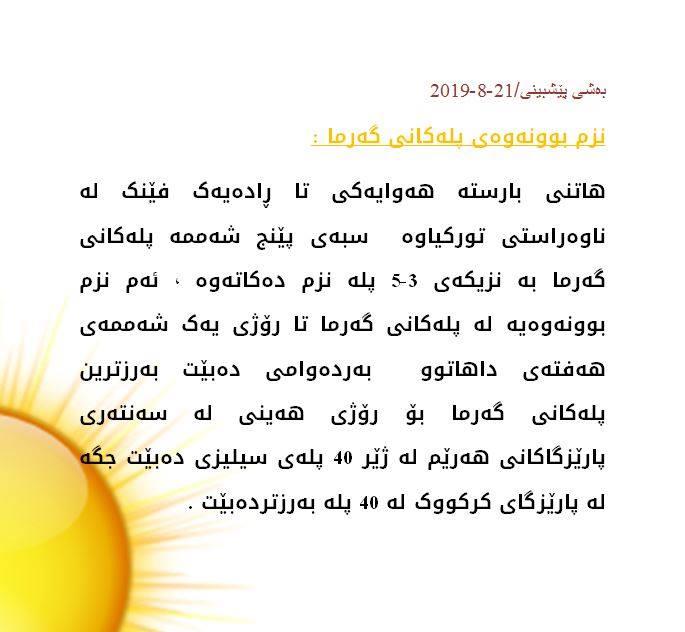 بەشی پێشبینی/21-8-2019

نزم بوونەوەی پلەکانی گەرما :

هاتنی بارستە هەوایەکی تا ڕادەیەک فێنک لە ناوەراستی تورکیاوە سبەی پێنج شەممە پلەکانی گەرما بە نزیکەی 3-5 پلە نزم دەکاتەوە ، ئەم نزم بوونەوەیە لە پلەکانی گەرما تا رۆژی یەک شەممەی هەفتەی داهاتوو بەردەوامی دەبێت بەرزترین پلەکانی گەرما بۆ رۆژی هەینی لە سەنتەری پارێزگاکانی هەرێم لە ژێر 40 پلەی سیلیزی دەبێت جگە لە پارێزگای کرکووک لە 40 پلە بەرزتردەبێت .